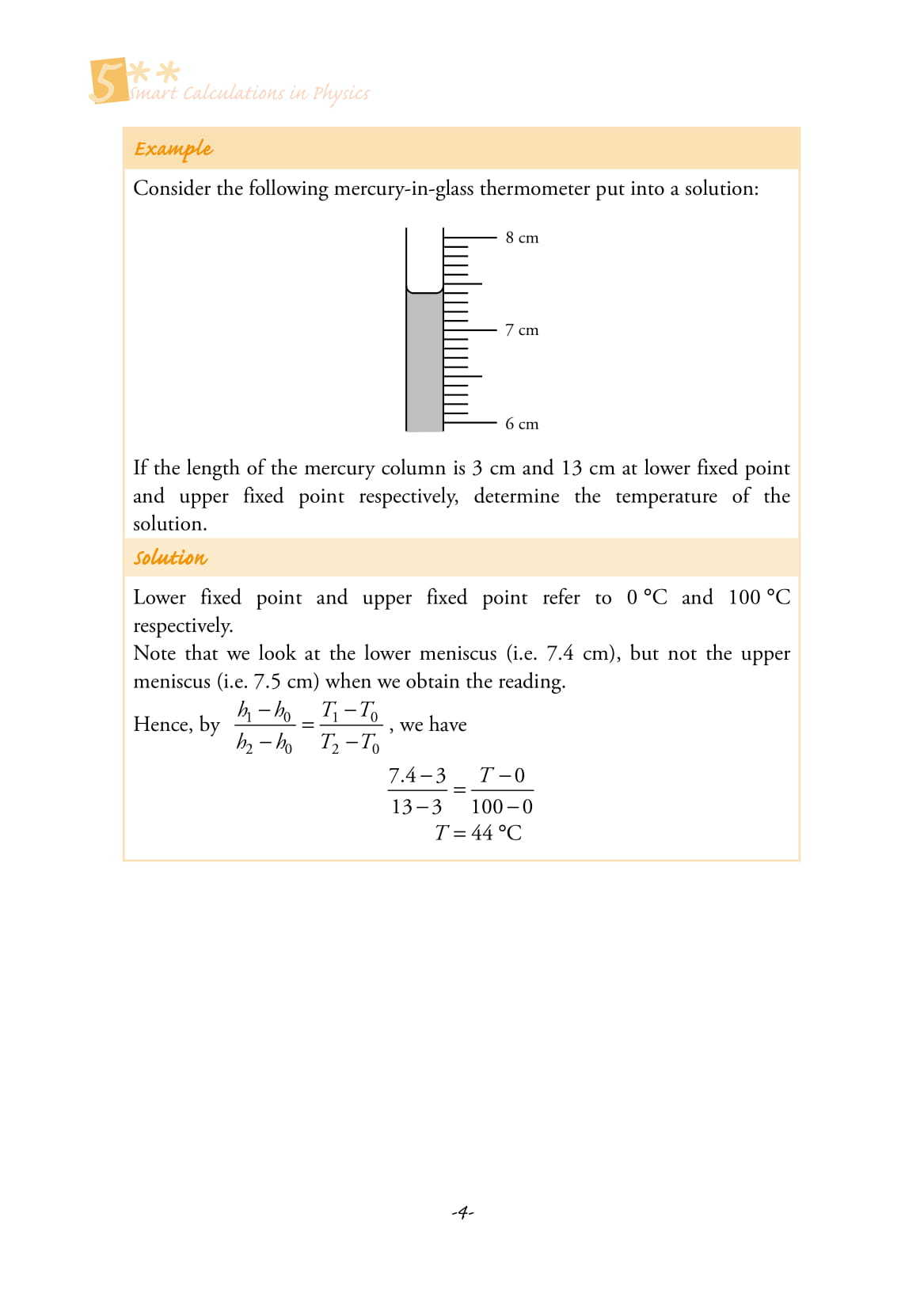 5** Smart Calculations in Physics

Example

Consider the following mercury-in-glass thermometer put into a solution:

8 cm

7 cm

6 cm

If the length of the mercury column is 3 cm and 13 cm at lower fixed point and upper fixed point respectively, determine the temperature of the solution.

Solution

Lower fixed point and upper fixed point refer to 0 °C and 100 °C respectively.
Note that we look at the lower meniscus (i.e. 7.4 cm), but not the upper meniscus (i.e. 7.5 cm) when we obtain the reading.

Hence, by $\frac{h_1 - h_0}{h_2 - h_0} = \frac{T_1 - T_0}{T_2 - T_0}$, we have

$\frac{7.4 - 3}{13 - 3} = \frac{T - 0}{100 - 0}$
$T = 44$ °C

-4-